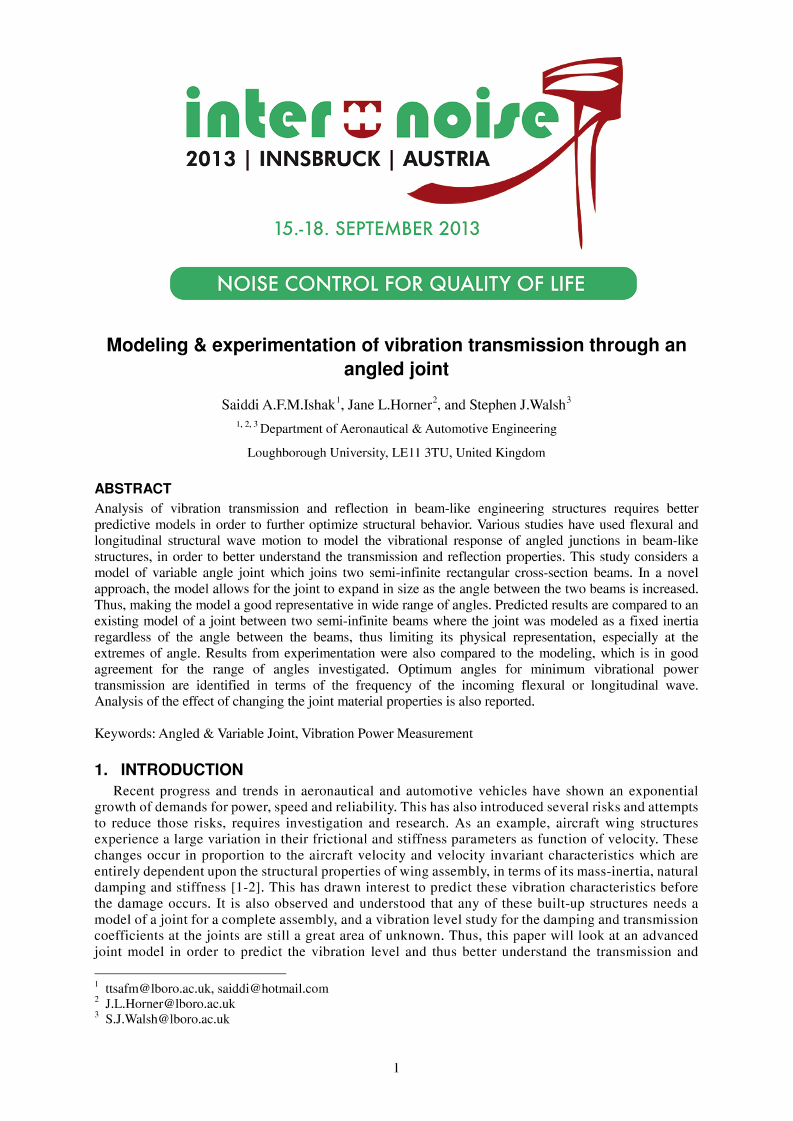 inter noise
2013 | INNSBRUCK | AUSTRIA

15.-18. SEPTEMBER 2013

NOISE CONTROL FOR QUALITY OF LIFE

Modeling & experimentation of vibration transmission through an angled joint

Saiddi A.F.M.Ishak$^1$, Jane L.Horner$^2$, and Stephen J.Walsh$^3$

$^{1, 2, 3}$ Department of Aeronautical & Automotive Engineering

Loughborough University, LE11 3TU, United Kingdom

ABSTRACT

Analysis of vibration transmission and reflection in beam-like engineering structures requires better predictive models in order to further optimize structural behavior. Various studies have used flexural and longitudinal structural wave motion to model the vibrational response of angled junctions in beam-like structures, in order to better understand the transmission and reflection properties. This study considers a model of variable angle joint which joins two semi-infinite rectangular cross-section beams. In a novel approach, the model allows for the joint to expand in size as the angle between the two beams is increased. Thus, making the model a good representative in wide range of angles. Predicted results are compared to an existing model of a joint between two semi-infinite beams where the joint was modeled as a fixed inertia regardless of the angle between the beams, thus limiting its physical representation, especially at the extremes of angle. Results from experimentation were also compared to the modeling, which is in good agreement for the range of angles investigated. Optimum angles for minimum vibrational power transmission are identified in terms of the frequency of the incoming flexural or longitudinal wave. Analysis of the effect of changing the joint material properties is also reported.

Keywords: Angled & Variable Joint, Vibration Power Measurement

1. INTRODUCTION

Recent progress and trends in aeronautical and automotive vehicles have shown an exponential growth of demands for power, speed and reliability. This has also introduced several risks and attempts to reduce those risks, requires investigation and research. As an example, aircraft wing structures experience a large variation in their frictional and stiffness parameters as function of velocity. These changes occur in proportion to the aircraft velocity and velocity invariant characteristics which are entirely dependent upon the structural properties of wing assembly, in terms of its mass-inertia, natural damping and stiffness [1-2]. This has drawn interest to predict these vibration characteristics before the damage occurs. It is also observed and understood that any of these built-up structures needs a model of a joint for a complete assembly, and a vibration level study for the damping and transmission coefficients at the joints are still a great area of unknown. Thus, this paper will look at an advanced joint model in order to predict the vibration level and thus better understand the transmission and

$^1$ ttsafm@lboro.ac.uk, saiddi@hotmail.com
$^2$ J.L.Horner@lboro.ac.uk
$^3$ S.J.Walsh@lboro.ac.uk

1